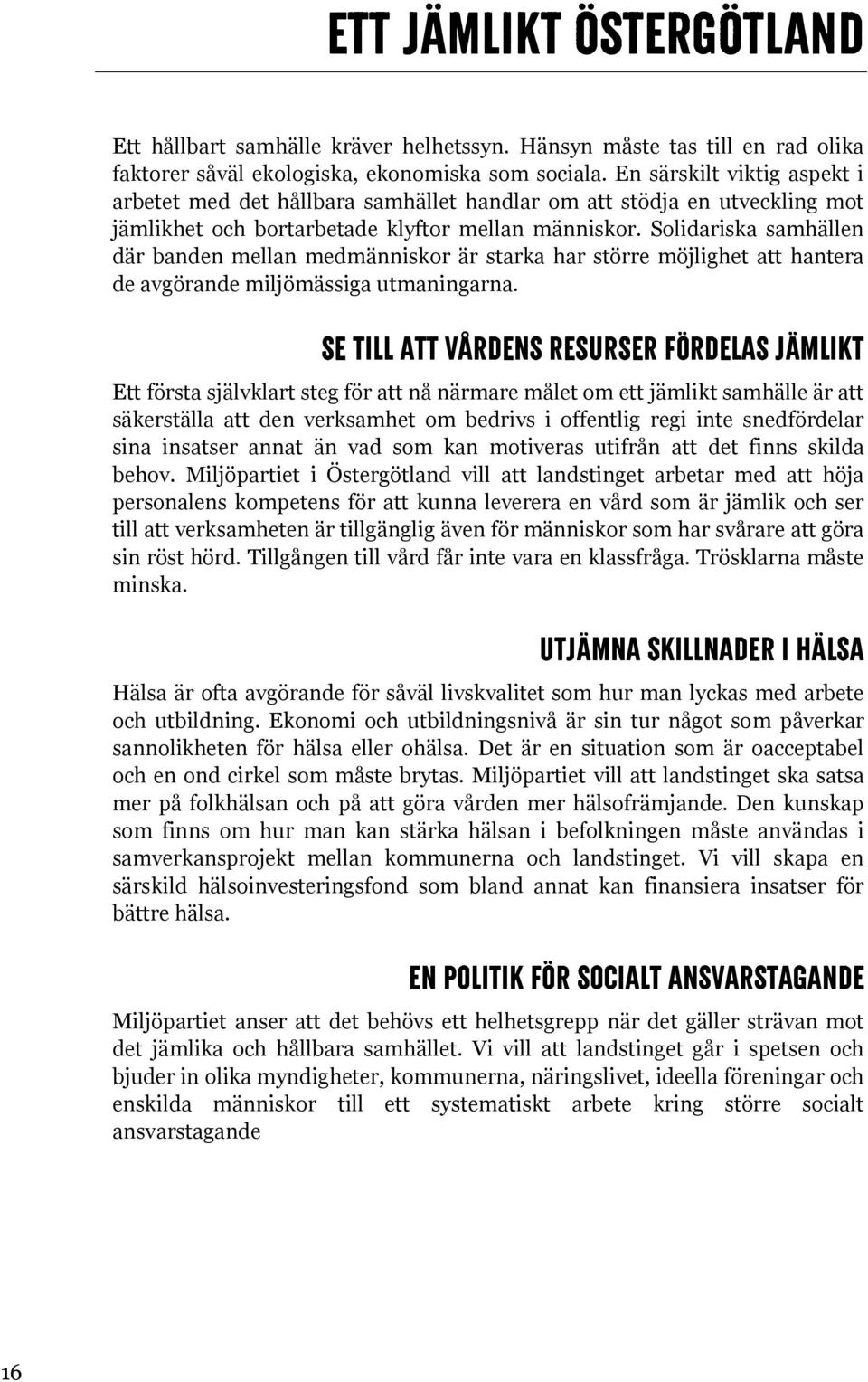 ETT JÄMLIKT ÖSTERGÖTLAND

Ett hållbart samhälle kräver helhetssyn. Hänsyn måste tas till en rad olika faktorer såväl ekologiska, ekonomiska som sociala. En särskilt viktig aspekt i arbetet med det hållbara samhället handlar om att stödja en utveckling mot jämlikhet och bortarbetade klyftor mellan människor. Solidariska samhällen där banden mellan medmänniskor är starka har större möjlighet att hantera de avgörande miljömässiga utmaningarna.

SE TILL ATT VÅRDENS RESURSER FÖRDELAS JÄMLIKT

Ett första självklart steg för att nå närmare målet om ett jämlikt samhälle är att säkerställa att den verksamhet om bedrivs i offentlig regi inte snedfördelar sina insatser annat än vad som kan motiveras utifrån att det finns skilda behov. Miljöpartiet i Östergötland vill att landstinget arbetar med att höja personalens kompetens för att kunna leverera en vård som är jämlik och ser till att verksamheten är tillgänglig även för människor som har svårare att göra sin röst hörd. Tillgången till vård får inte vara en klassfråga. Trösklarna måste minska.

UTJÄMNA SKILLNADER I HÄLSA

Hälsa är ofta avgörande för såväl livskvalitet som hur man lyckas med arbete och utbildning. Ekonomi och utbildningsnivå är sin tur något som påverkar sannolikheten för hälsa eller ohälsa. Det är en situation som är oacceptabel och en ond cirkel som måste brytas. Miljöpartiet vill att landstinget ska satsa mer på folkhälsan och på att göra vården mer hälsofrämjande. Den kunskap som finns om hur man kan stärka hälsan i befolkningen måste användas i samverkansprojekt mellan kommunerna och landstinget. Vi vill skapa en särskild hälsoinvesteringsfond som bland annat kan finansiera insatser för bättre hälsa.

EN POLITIK FÖR SOCIALT ANSVARSTAGANDE

Miljöpartiet anser att det behövs ett helhetsgrepp när det gäller strävan mot det jämlika och hållbara samhället. Vi vill att landstinget går i spetsen och bjuder in olika myndigheter, kommunerna, näringslivet, ideella föreningar och enskilda människor till ett systematiskt arbete kring större socialt ansvarstagande

16